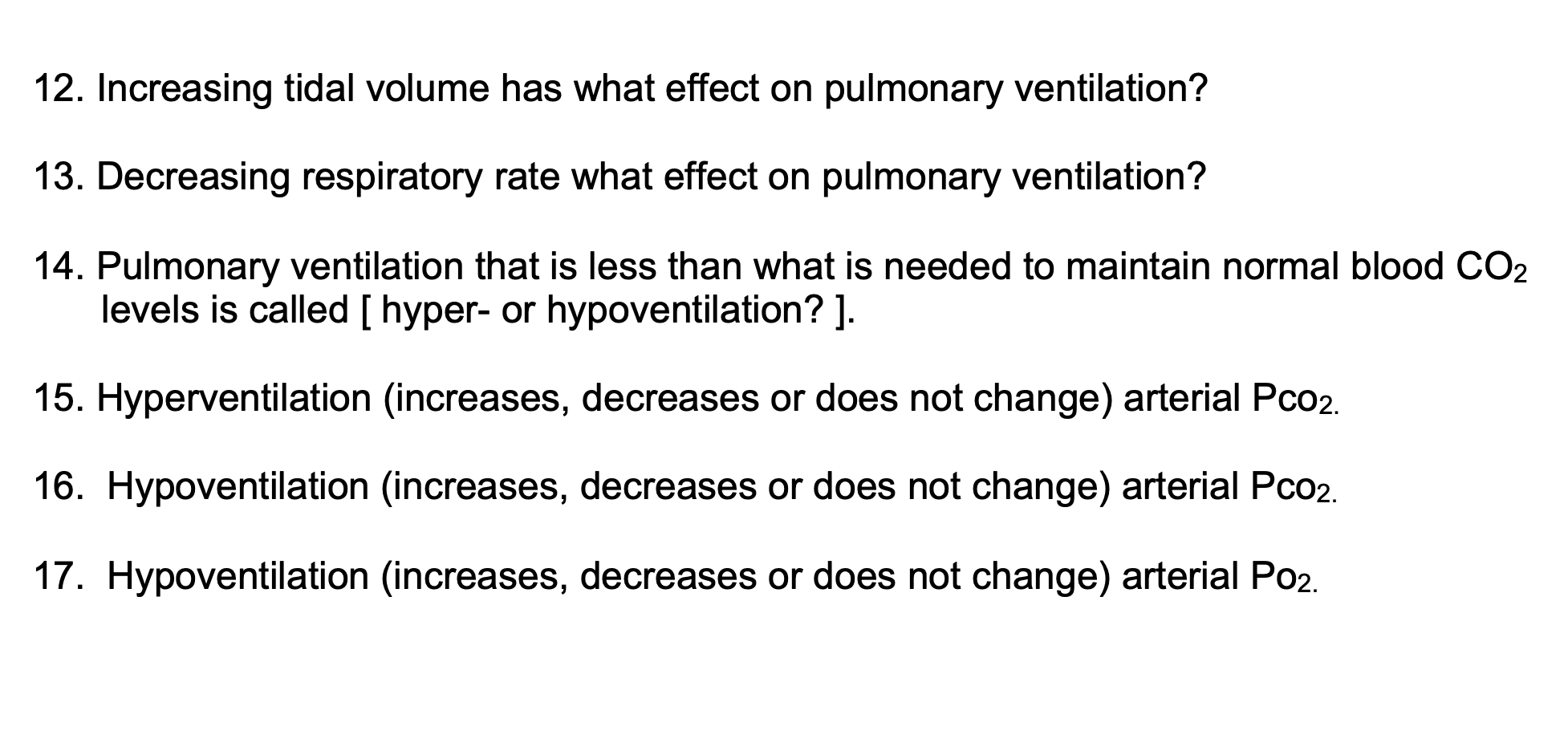 12. Increasing tidal volume has what effect on pulmonary ventilation?

13. Decreasing respiratory rate what effect on pulmonary ventilation?

14. Pulmonary ventilation that is less than what is needed to maintain normal blood $CO_2$ levels is called [ hyper- or hypoventilation? ].

15. Hyperventilation (increases, decreases or does not change) arterial $Pco_{2.}$

16. Hypoventilation (increases, decreases or does not change) arterial $Pco_{2.}$

17. Hypoventilation (increases, decreases or does not change) arterial $Po_{2.}$